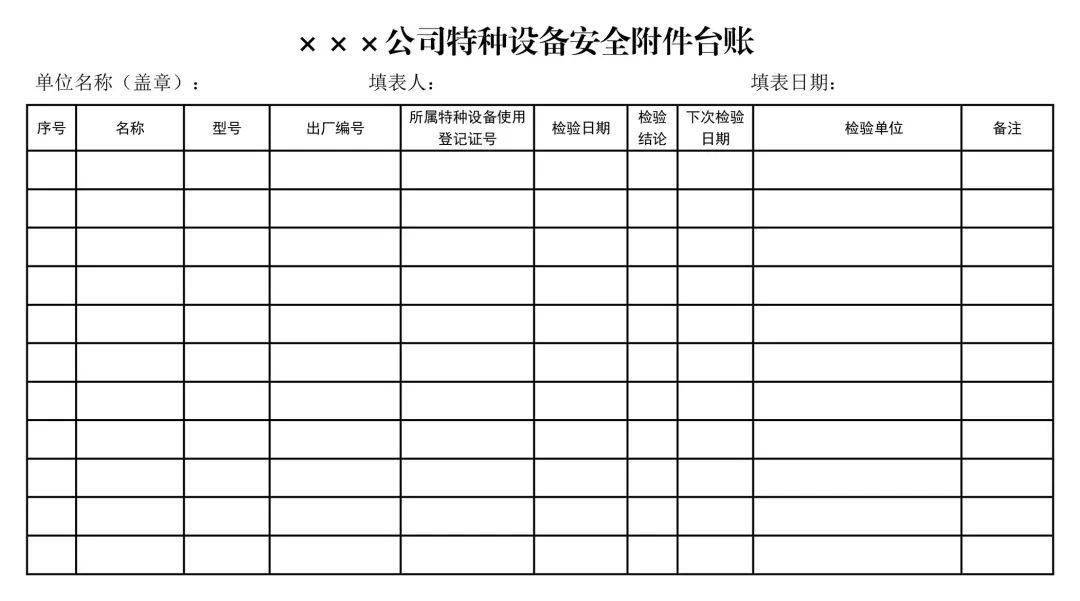 ×××公司特种设备安全附件台账

单位名称（盖章）： 填表人： 填表日期：

| 序号 | 名称 | 型号 | 出厂编号 | 所属特种设备使用登记证号 | 检验日期 | 检验结论 | 下次检验日期 | 检验单位 | 备注 |
|---|---|---|---|---|---|---|---|---|---|
| | | | | | | | | | |
| | | | | | | | | | |
| | | | | | | | | | |
| | | | | | | | | | |
| | | | | | | | | | |
| | | | | | | | | | |
| | | | | | | | | | |
| | | | | | | | | | |
| | | | | | | | | | |
| | | | | | | | | | |
| | | | | | | | | | |